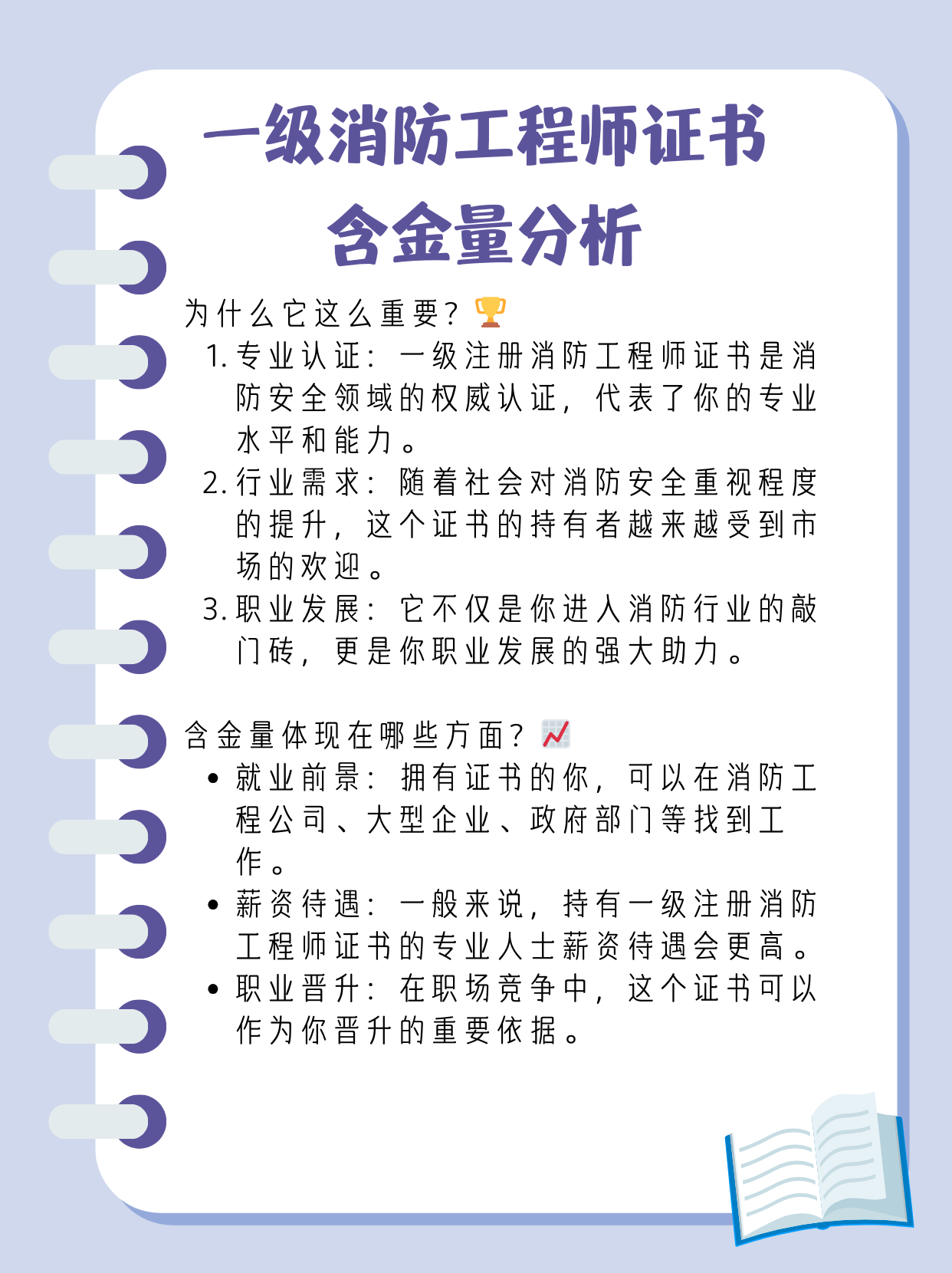 一级消防工程师证书
含金量分析

为什么它这么重要？🏆
1. 专业认证：一级注册消防工程师证书是消防安全领域的权威认证，代表了你的专业水平和能力。
2. 行业需求：随着社会对消防安全重视程度的提升，这个证书的持有者越来越受到市场的欢迎。
3. 职业发展：它不仅是你进入消防行业的敲门砖，更是你职业发展的强大助力。

含金量体现在哪些方面？📈
• 就业前景：拥有证书的你，可以在消防工程公司、大型企业、政府部门等找到工作。
• 薪资待遇：一般来说，持有一级注册消防工程师证书的专业人士薪资待遇会更高。
• 职业晋升：在职场竞争中，这个证书可以作为你晋升的重要依据。